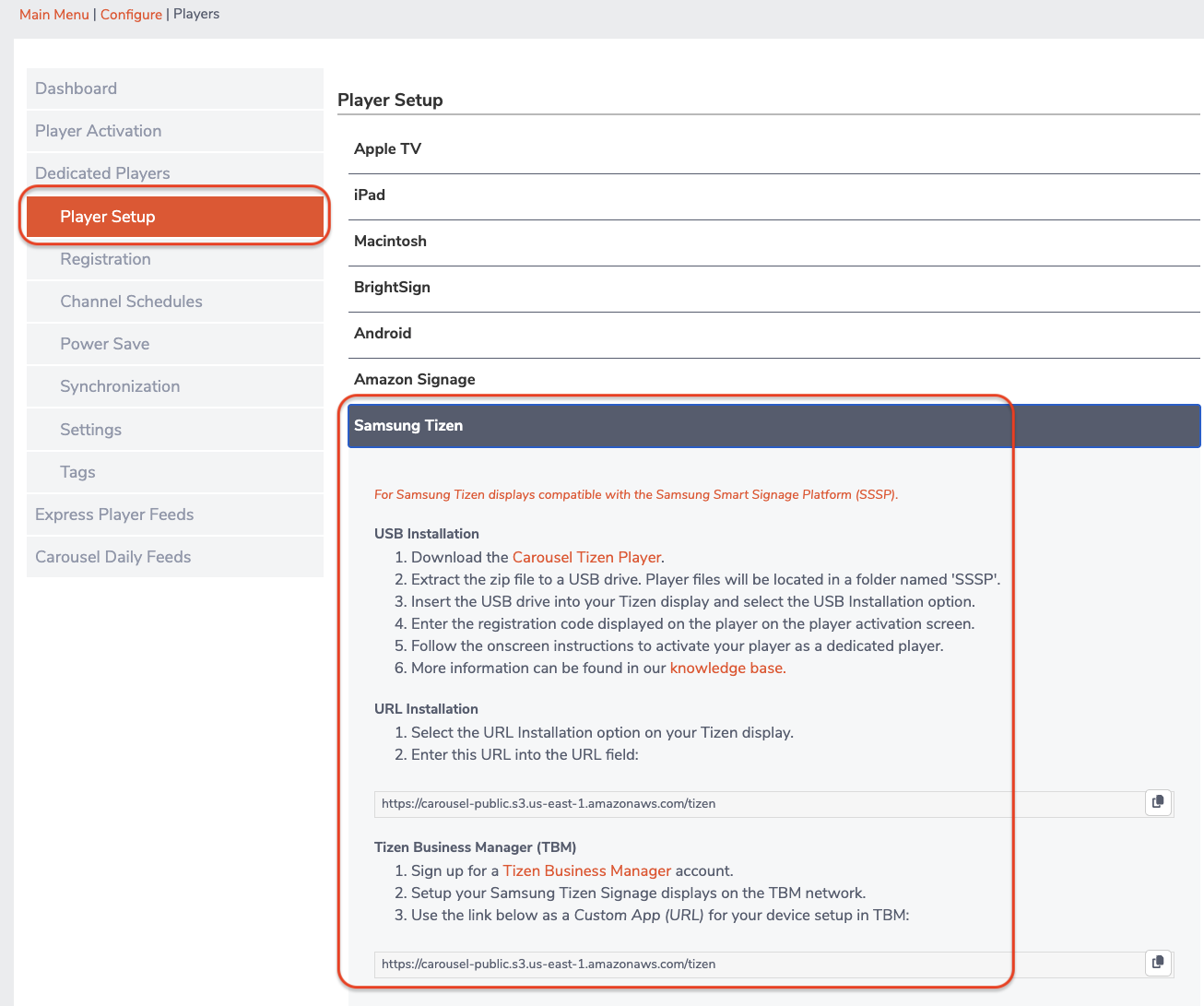 Main Menu | Configure | Players

Dashboard
Player Activation
Dedicated Players
Player Setup
Registration
Channel Schedules
Power Save
Synchronization
Settings
Tags
Express Player Feeds
Carousel Daily Feeds

Player Setup

Apple TV
iPad
Macintosh
BrightSign
Android
Amazon Signage
Samsung Tizen

For Samsung Tizen displays compatible with the Samsung Smart Signage Platform (SSSP).

USB Installation
1. Download the Carousel Tizen Player.
2. Extract the zip file to a USB drive. Player files will be located in a folder named 'SSSP'.
3. Insert the USB drive into your Tizen display and select the USB Installation option.
4. Enter the registration code displayed on the player on the player activation screen.
5. Follow the onscreen instructions to activate your player as a dedicated player.
6. More information can be found in our knowledge base.

URL Installation
1. Select the URL Installation option on your Tizen display.
2. Enter this URL into the URL field:

https://carousel-public.s3.us-east-1.amazonaws.com/tizen

Tizen Business Manager (TBM)
1. Sign up for a Tizen Business Manager account.
2. Setup your Samsung Tizen Signage displays on the TBM network.
3. Use the link below as a Custom App (URL) for your device setup in TBM:

https://carousel-public.s3.us-east-1.amazonaws.com/tizen